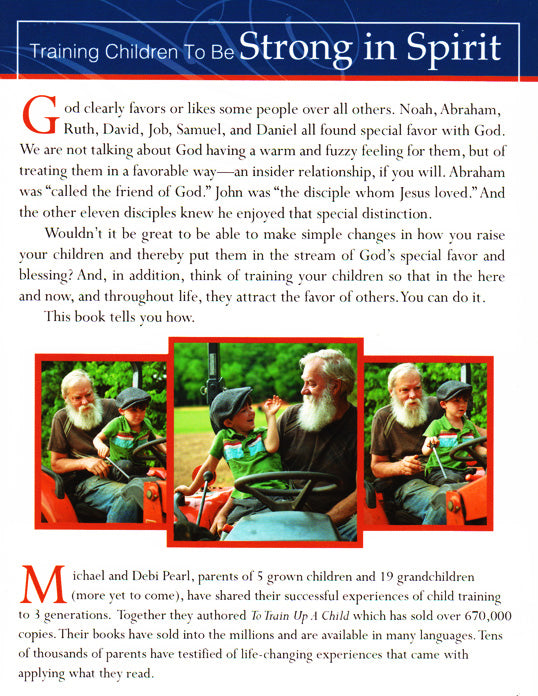 Training Children To Be Strong in Spirit

God clearly favors or likes some people over all others. Noah, Abraham, Ruth, David, Job, Samuel, and Daniel all found special favor with God. We are not talking about God having a warm and fuzzy feeling for them, but of treating them in a favorable way—an insider relationship, if you will. Abraham was "called the friend of God." John was "the disciple whom Jesus loved." And the other eleven disciples knew he enjoyed that special distinction.

Wouldn't it be great to be able to make simple changes in how you raise your children and thereby put them in the stream of God's special favor and blessing? And, in addition, think of training your children so that in the here and now, and throughout life, they attract the favor of others. You can do it.

This book tells you how.

Michael and Debi Pearl, parents of 5 grown children and 19 grandchildren (more yet to come), have shared their successful experiences of child training to 3 generations. Together they authored To Train Up A Child which has sold over 670,000 copies. Their books have sold into the millions and are available in many languages. Tens of thousands of parents have testified of life-changing experiences that came with applying what they read.